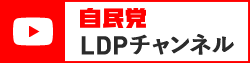 自民党
LDPチャンネル